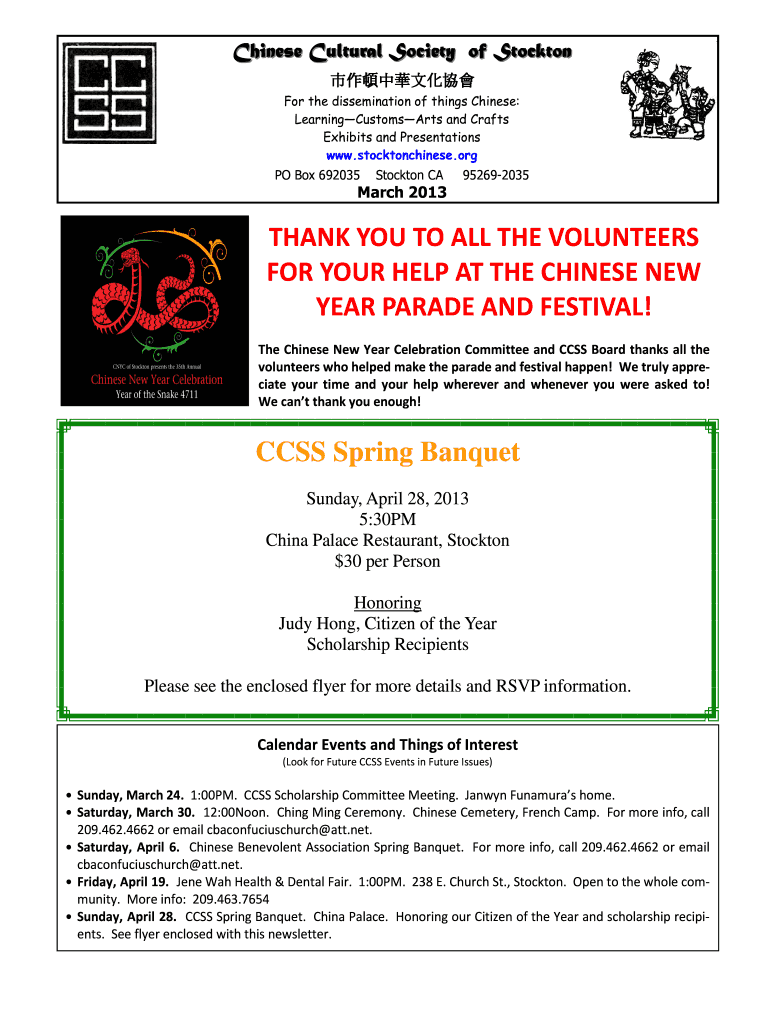 CC
SS

Chinese Cultural Society of Stockton

市作頓中華文化協會

For the dissemination of things Chinese:
Learning—Customs—Arts and Crafts
Exhibits and Presentations
www.stocktonchinese.org
PO Box 692035 Stockton CA 95269-2035
March 2013

CNYC of Stockton presents the 35th Annual
Chinese New Year Celebration
Year of the Snake 4711

THANK YOU TO ALL THE VOLUNTEERS FOR YOUR HELP AT THE CHINESE NEW YEAR PARADE AND FESTIVAL!

The Chinese New Year Celebration Committee and CCSS Board thanks all the volunteers who helped make the parade and festival happen! We truly appreciate your time and your help wherever and whenever you were asked to! We can't thank you enough!

CCSS Spring Banquet

Sunday, April 28, 2013
5:30PM
China Palace Restaurant, Stockton
$30 per Person

Honoring
Judy Hong, Citizen of the Year
Scholarship Recipients

Please see the enclosed flyer for more details and RSVP information.

Calendar Events and Things of Interest
(Look for Future CCSS Events in Future Issues)

• Sunday, March 24. 1:00PM. CCSS Scholarship Committee Meeting. Janwyn Funamura's home.
• Saturday, March 30. 12:00Noon. Ching Ming Ceremony. Chinese Cemetery, French Camp. For more info, call 209.462.4662 or email cbaconfuciuschurch@att.net.
• Saturday, April 6. Chinese Benevolent Association Spring Banquet. For more info, call 209.462.4662 or email cbaconfuciuschurch@att.net.
• Friday, April 19. Jene Wah Health & Dental Fair. 1:00PM. 238 E. Church St., Stockton. Open to the whole community. More info: 209.463.7654
• Sunday, April 28. CCSS Spring Banquet. China Palace. Honoring our Citizen of the Year and scholarship recipients. See flyer enclosed with this newsletter.